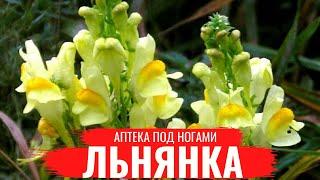 АПТЕКА ПОД НОГАМИ
ЛЬНЯНКА